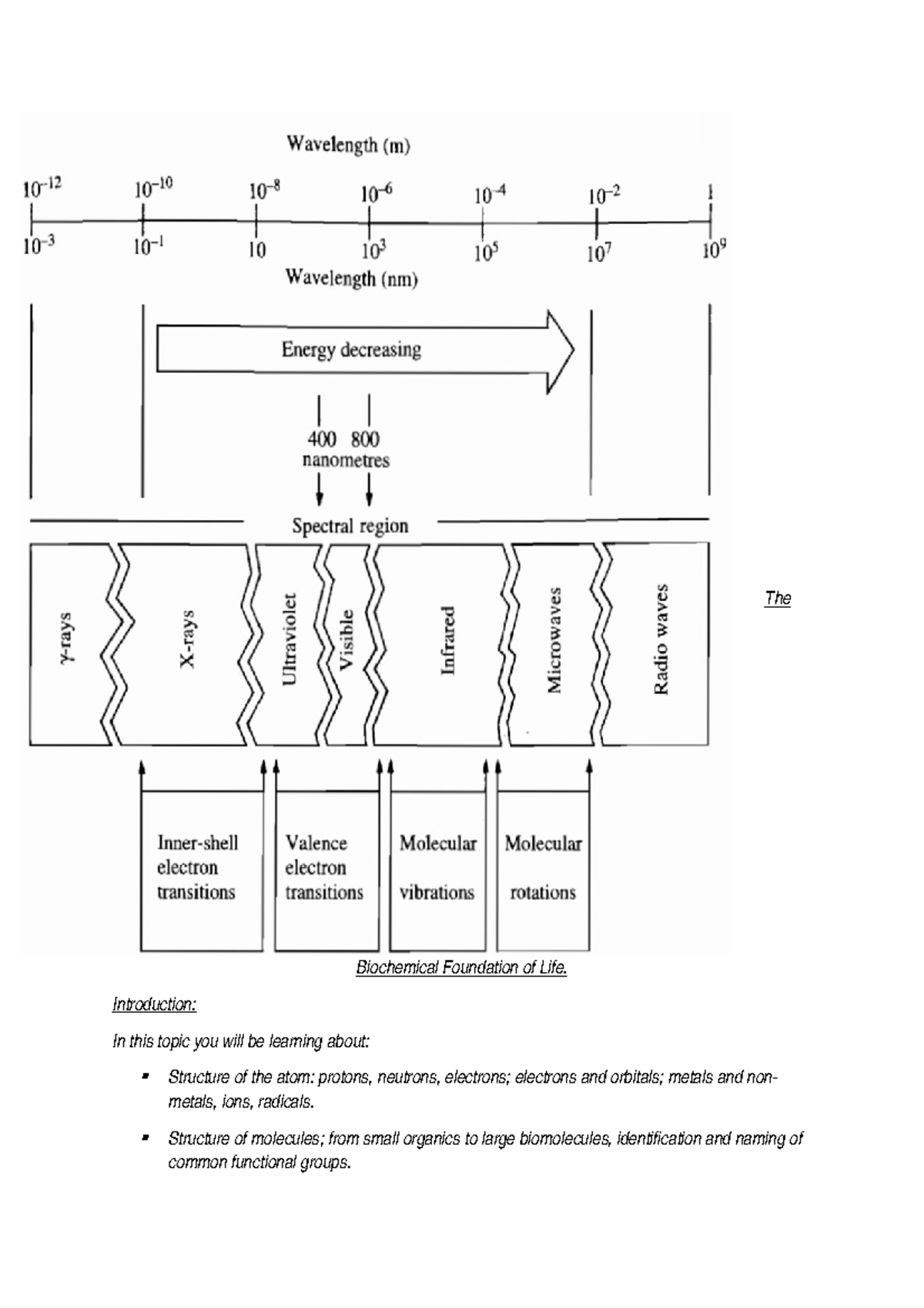 Wavelength (m)

$10^{-12}$ $10^{-10}$ $10^{-8}$ $10^{-6}$ $10^{-4}$ $10^{-2}$ 1

$10^{-3}$ $10^{-1}$ 10 $10^{3}$ $10^{5}$ $10^{7}$ $10^{9}$

Wavelength (nm)

Energy decreasing

400 800
nanometres

Spectral region

γ-rays
X-rays
Ultraviolet
Visible
Infrared
Microwaves
Radio waves

Inner-shell electron transitions

Valence electron transitions

Molecular vibrations

Molecular rotations

The Biochemical Foundation of Life.

Introduction:

In this topic you will be learning about:

▪ Structure of the atom: protons, neutrons, electrons; electrons and orbitals; metals and non-metals, ions, radicals.

▪ Structure of molecules; from small organics to large biomolecules, identification and naming of common functional groups.